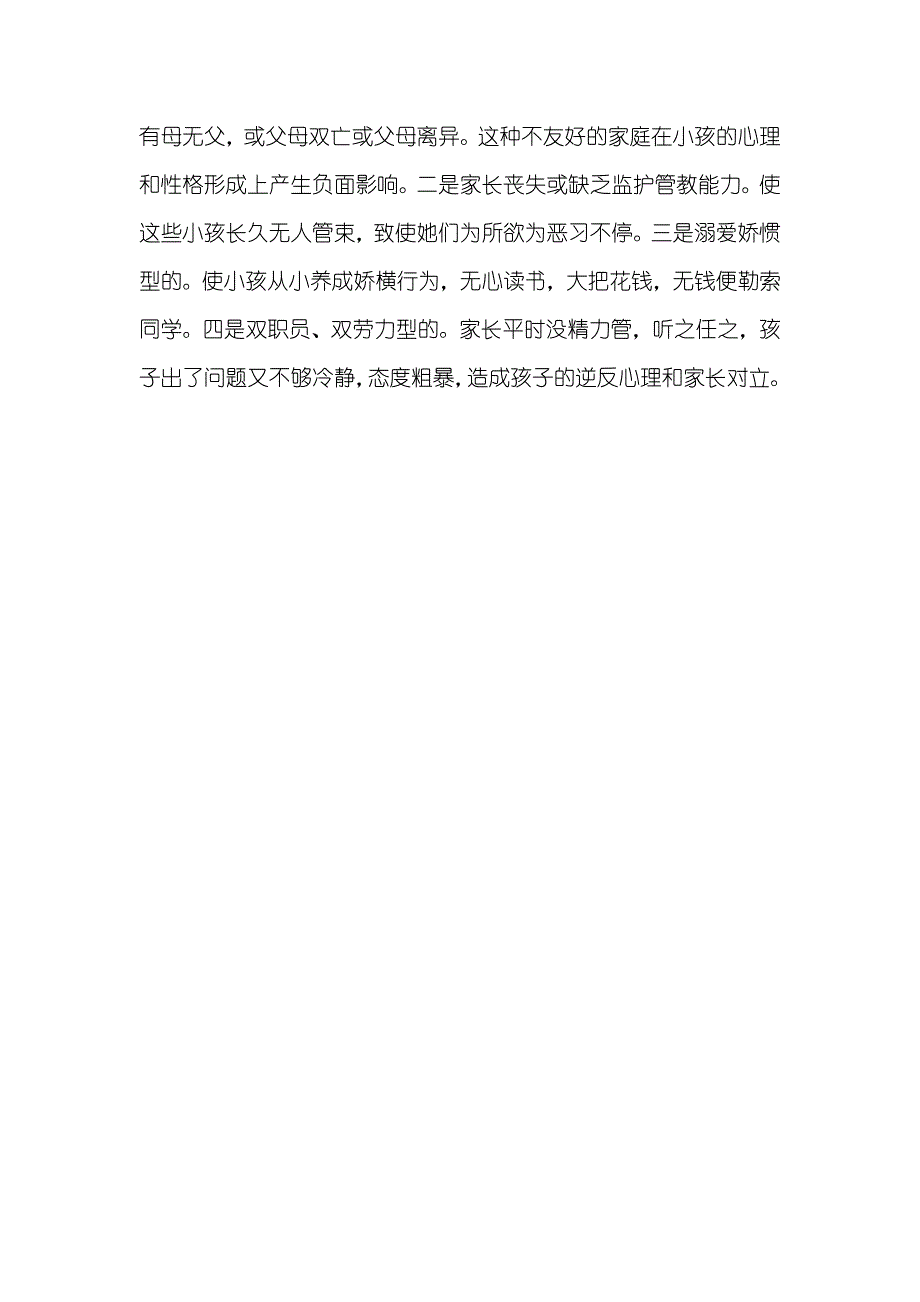 有母无父，或父母双亡或父母离异。这种不友好的家庭在小孩的心理和性格形成上产生负面影响。二是家长丧失或缺乏监护管教能力。使这些小孩长久无人管束，致使她们为所欲为恶习不停。三是溺爱娇惯型的。使小孩从小养成娇横行为，无心读书，大把花钱，无钱便勒索同学。四是双职员、双劳力型的。家长平时没精力管，听之任之，孩子出了问题又不够冷静，态度粗暴，造成孩子的逆反心理和家长对立。